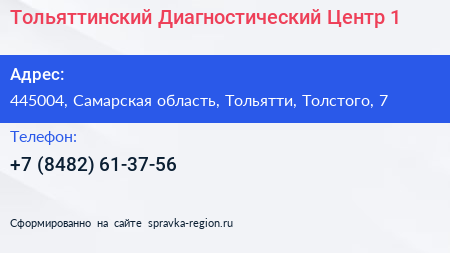 Тольяттинский Диагностический Центр 1

Адрес:

445004, Самарская область, Тольятти, Толстого, 7

Телефон:

+7 (8482) 61-37-56

Сформированно на сайте spravka-region.ru